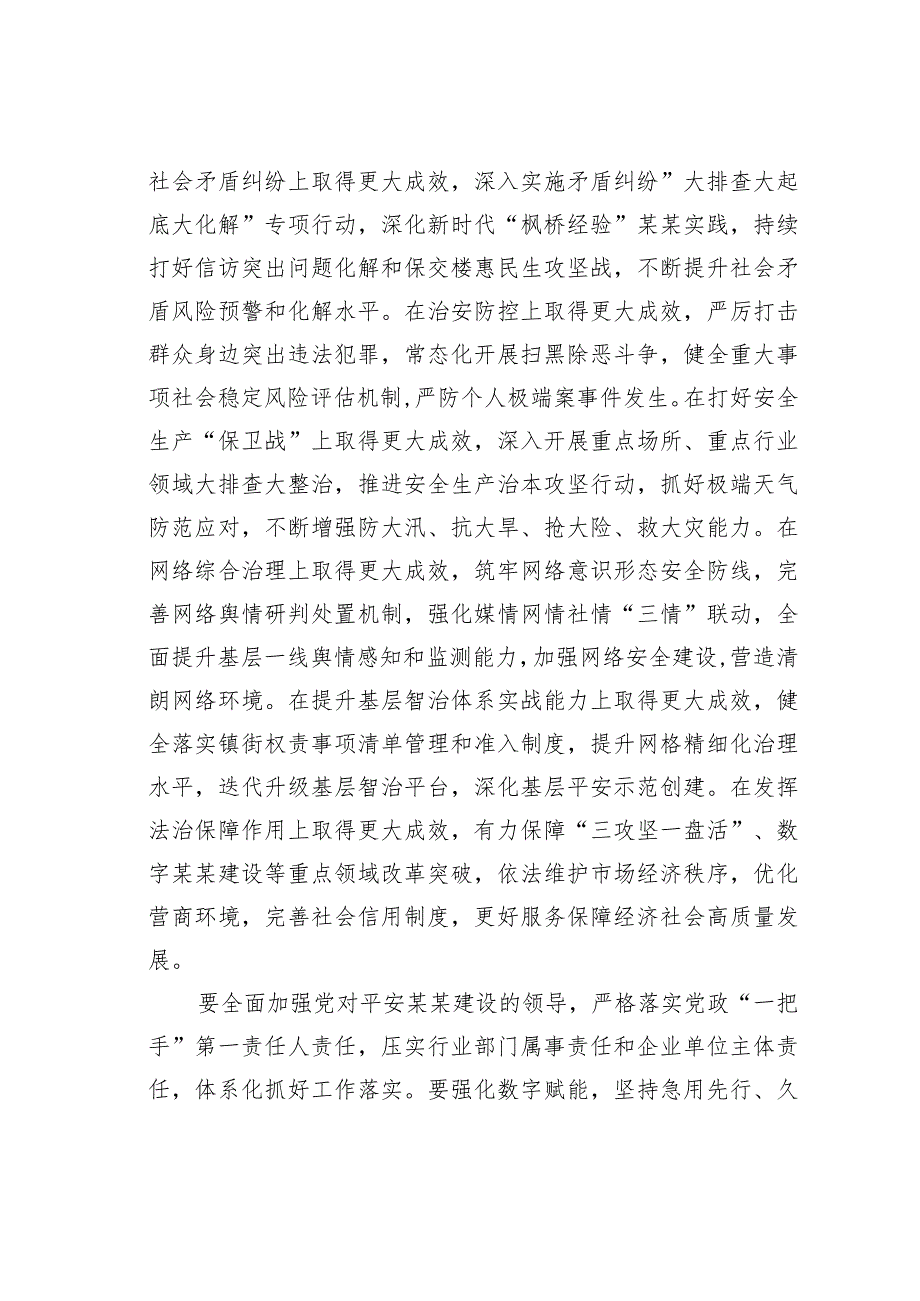 社会矛盾纠纷上取得更大成效，深入实施矛盾纠纷”大排查大起底大化解”专项行动，深化新时代“枫桥经验”某某实践，持续打好信访突出问题化解和保交楼惠民生攻坚战，不断提升社会矛盾风险预警和化解水平。在治安防控上取得更大成效，严厉打击群众身边突出违法犯罪，常态化开展扫黑除恶斗争，健全重大事项社会稳定风险评估机制,严防个人极端案事件发生。在打好安全生产“保卫战”上取得更大成效，深入开展重点场所、重点行业领域大排查大整治，推进安全生产治本攻坚行动，抓好极端天气防范应对，不断增强防大汛、抗大旱、抢大险、救大灾能力。在网络综合治理上取得更大成效，筑牢网络意识形态安全防线，完善网络舆情研判处置机制，强化媒情网情社情“三情”联动，全面提升基层一线舆情感知和监测能力,加强网络安全建设,营造清朗网络环境。在提升基层智治体系实战能力上取得更大成效，健全落实镇街权责事项清单管理和准入制度，提升网格精细化治理水平，迭代升级基层智治平台，深化基层平安示范创建。在发挥法治保障作用上取得更大成效，有力保障“三攻坚一盘活”、数字某某建设等重点领域改革突破，依法维护市场经济秩序，优化营商环境，完善社会信用制度，更好服务保障经济社会高质量发展。

要全面加强党对平安某某建设的领导，严格落实党政“一把手”第一责任人责任，压实行业部门属事责任和企业单位主体责任，体系化抓好工作落实。要强化数字赋能，坚持急用先行、久